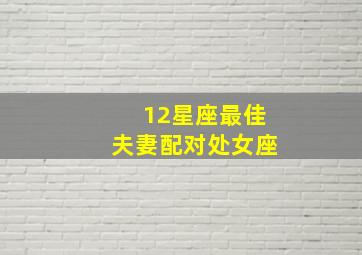 12星座最佳
夫妻配对处女座